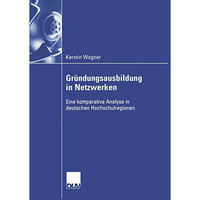 Kerstin Wagner

Gründungsausbildung in Netzwerken

Eine komparative Analyse in deutschen Hochschulregionen

DUV